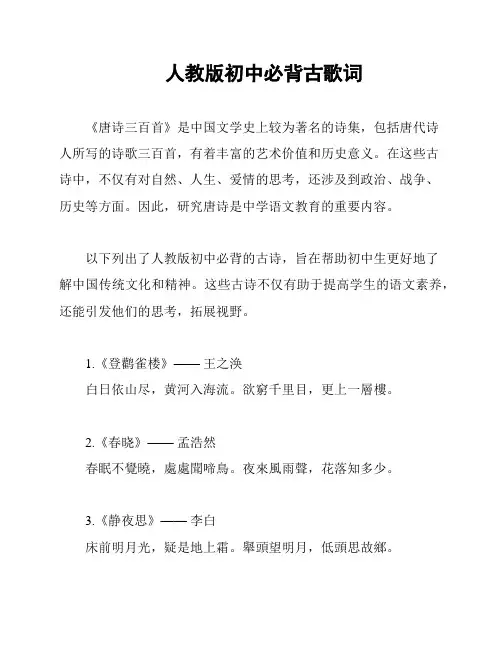 人教版初中必背古歌词

《唐诗三百首》是中国文学史上较为著名的诗集，包括唐代诗人所写的诗歌三百首，有着丰富的艺术价值和历史意义。在这些古诗中，不仅有对自然、人生、爱情的思考，还涉及到政治、战争、历史等方面。因此，研究唐诗是中学语文教育的重要内容。

以下列出了人教版初中必背的古诗，旨在帮助初中生更好地了解中国传统文化和精神。这些古诗不仅有助于提高学生的语文素养，还能引发他们的思考，拓展视野。

1.《登鹳雀楼》—— 王之涣
白日依山尽，黄河入海流。欲窮千里目，更上一層樓。

2.《春晓》—— 孟浩然
春眠不覺曉，處處聞啼鳥。夜來風雨聲，花落知多少。

3.《静夜思》—— 李白
床前明月光，疑是地上霜。舉頭望明月，低頭思故鄉。